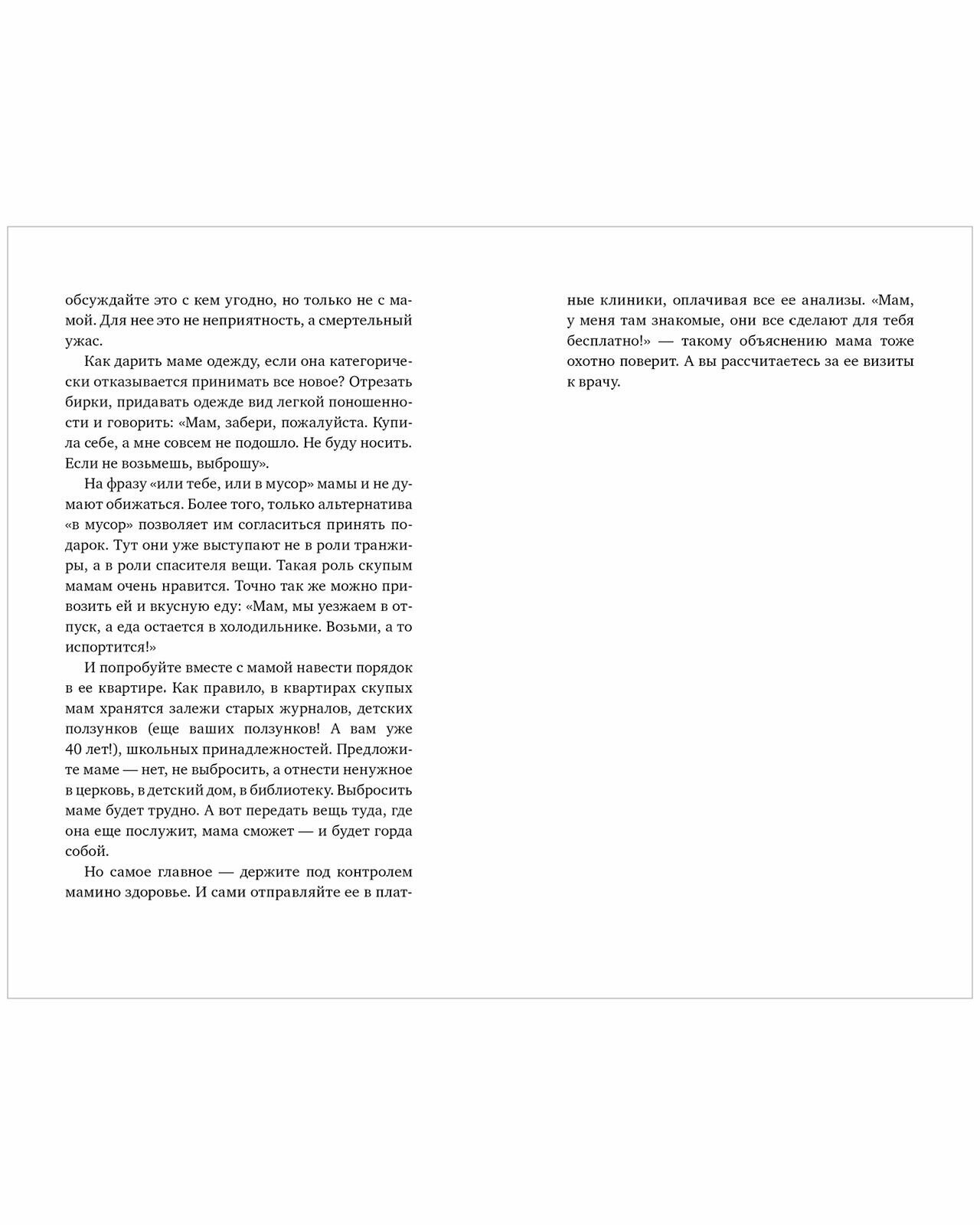 обсуждайте это с кем угодно, но только не с мамой. Для нее это не неприятность, а смертельный ужас.

Как дарить маме одежду, если она категорически отказывается принимать все новое? Отрезать бирки, придавать одежде вид легкой поношенности и говорить: «Мам, забери, пожалуйста. Купила себе, а мне совсем не подошло. Не буду носить. Если не возьмешь, выброшу».

На фразу «или тебе, или в мусор» мамы и не думают обижаться. Более того, только альтернатива «в мусор» позволяет им согласиться принять подарок. Тут они уже выступают не в роли транжиры, а в роли спасителя вещи. Такая роль скупым мамам очень нравится. Точно так же можно привозить ей и вкусную еду: «Мам, мы уезжаем в отпуск, а еда остается в холодильнике. Возьми, а то испортится!»

И попробуйте вместе с мамой навести порядок в ее квартире. Как правило, в квартирах скупых мам хранятся залежи старых журналов, детских ползунков (еще ваших ползунков! А вам уже 40 лет!), школьных принадлежностей. Предложите маме — нет, не выбросить, а отнести ненужное в церковь, в детский дом, в библиотеку. Выбросить маме будет трудно. А вот передать вещь туда, где она еще послужит, мама сможет — и будет горда собой.

Но самое главное — держите под контролем мамино здоровье. И сами отправляйте ее в платные клиники, оплачивая все ее анализы. «Мам, у меня там знакомые, они все сделают для тебя бесплатно!» — такому объяснению мама тоже охотно поверит. А вы рассчитаетесь за ее визиты к врачу.